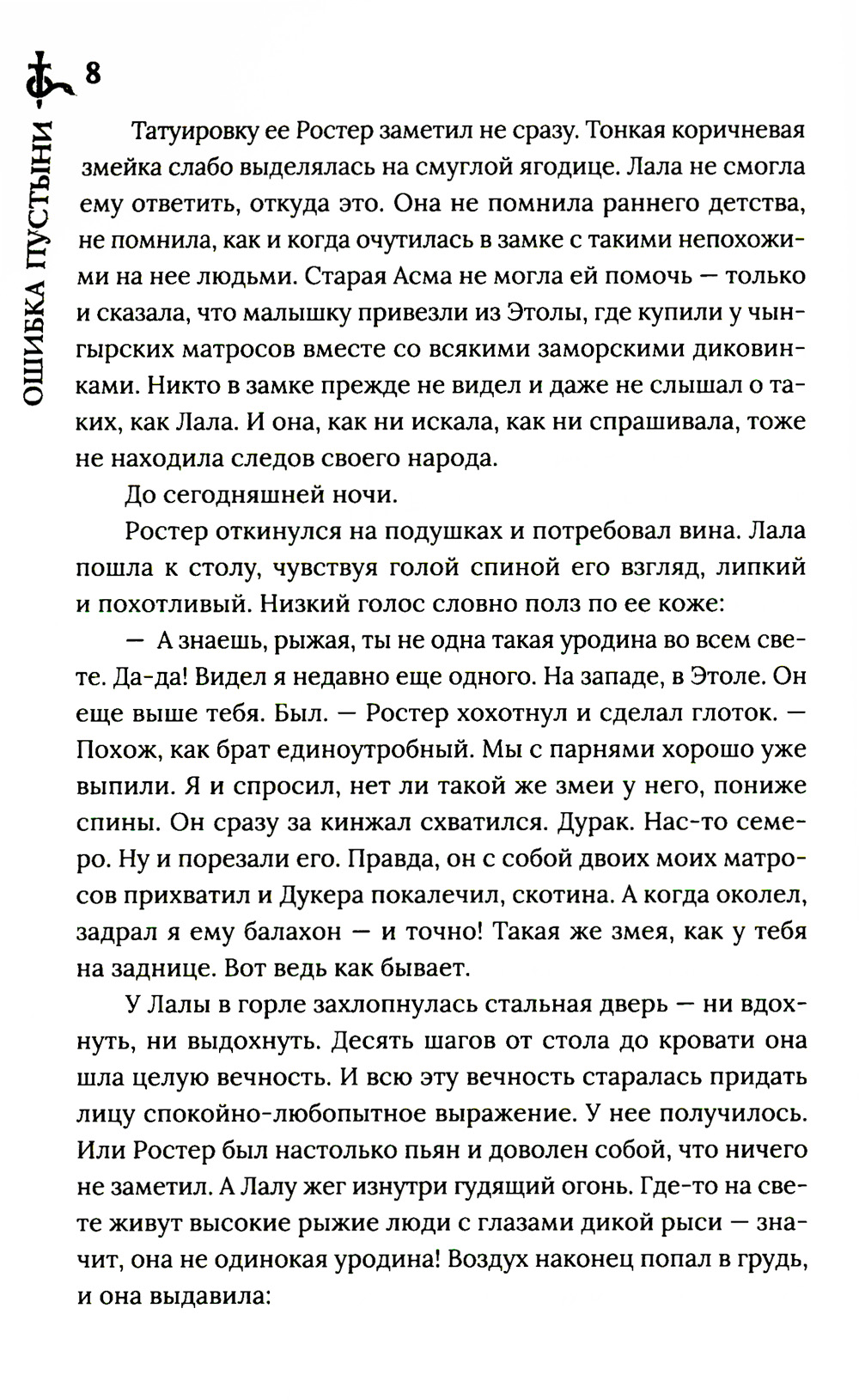 8

ОШИБКА ПУСТЫНИ

Татуировку ее Ростер заметил не сразу. Тонкая коричневая змейка слабо выделялась на смуглой ягодице. Лала не смогла ему ответить, откуда это. Она не помнила раннего детства, не помнила, как и когда очутилась в замке с такими непохожими на нее людьми. Старая Асма не могла ей помочь — только и сказала, что малышку привезли из Этолы, где купили у чынгырских матросов вместе со всякими заморскими диковинками. Никто в замке прежде не видел и даже не слышал о таких, как Лала. И она, как ни искала, как ни спрашивала, тоже не находила следов своего народа.

До сегодняшней ночи.

Ростер откинулся на подушках и потребовал вина. Лала пошла к столу, чувствуя голой спиной его взгляд, липкий и похотливый. Низкий голос словно полз по ее коже:

— А знаешь, рыжая, ты не одна такая уродина во всем свете. Да-да! Видел я недавно еще одного. На западе, в Этоле. Он еще выше тебя. Был. — Ростер хохотнул и сделал глоток. — Похож, как брат единоутробный. Мы с парнями хорошо уже выпили. Я и спросил, нет ли такой же змеи у него, пониже спины. Он сразу за кинжал схватился. Дурак. Нас-то семеро. Ну и порезали его. Правда, он с собой двоих моих матросов прихватил и Дукера покалечил, скотина. А когда околел, задрал я ему балахон — и точно! Такая же змея, как у тебя на заднице. Вот ведь как бывает.

У Лалы в горле захлопнулась стальная дверь — ни вдохнуть, ни выдохнуть. Десять шагов от стола до кровати она шла целую вечность. И всю эту вечность старалась придать лицу спокойно-любопытное выражение. У нее получилось. Или Ростер был настолько пьян и доволен собой, что ничего не заметил. А Лалу жег изнутри гудящий огонь. Где-то на свете живут высокие рыжие люди с глазами дикой рыси — значит, она не одинокая уродина! Воздух наконец попал в грудь, и она выдавила: